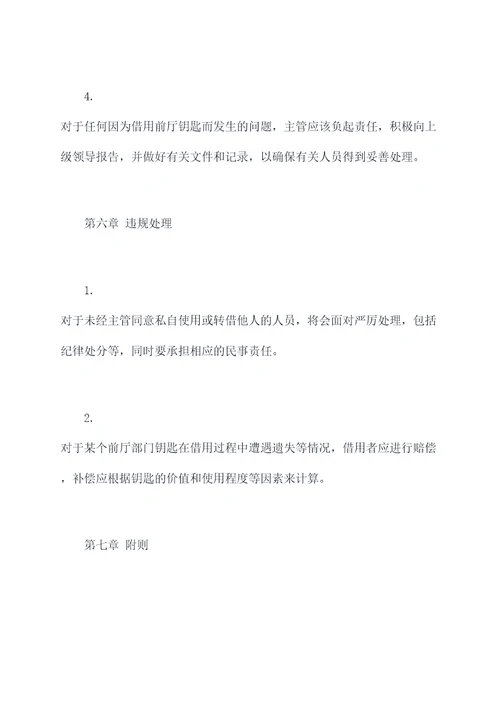 4.

对于任何因为借用前厅钥匙而发生的问题，主管应该负起责任，积极向上级领导报告，并做好有关文件和记录，以确保有关人员得到妥善处理。

第六章 违规处理

1.

对于未经主管同意私自使用或转借他人的人员，将会面对严厉处理，包括纪律处分等，同时要承担相应的民事责任。

2.

对于某个前厅部门钥匙在借用过程中遭遇遗失等情况，借用者应进行赔偿，补偿应根据钥匙的价值和使用程度等因素来计算。

第七章 附则